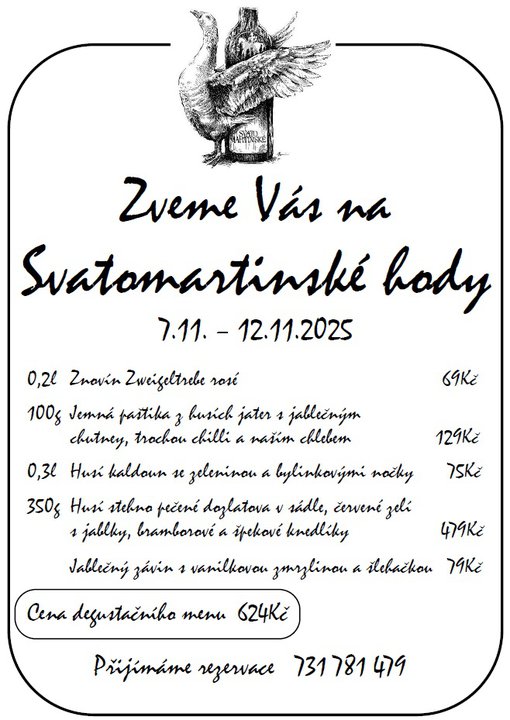 Zveme Vás na

Svatomartinské hody

7.11. - 12.11.2025

0,2l Znovín Zweigeltrebe rosé 69Kč

100g Jemná paštika z husích jater s jablečným chutney, trochou chilli a naším chlebem 129Kč

0,3l Husí kaldoun se zeleninou a bylinkovými nočky 75Kč

350g Husí stehno pečené dozlatova v sádle, červené zelí s jablky, bramborové a špekové knedlíky 479Kč

Jablečný závin s vanilkovou zmrzlinou a šlehačkou 79Kč

Cena degustačního menu 624Kč

Přijímáme rezervace 731 781 479